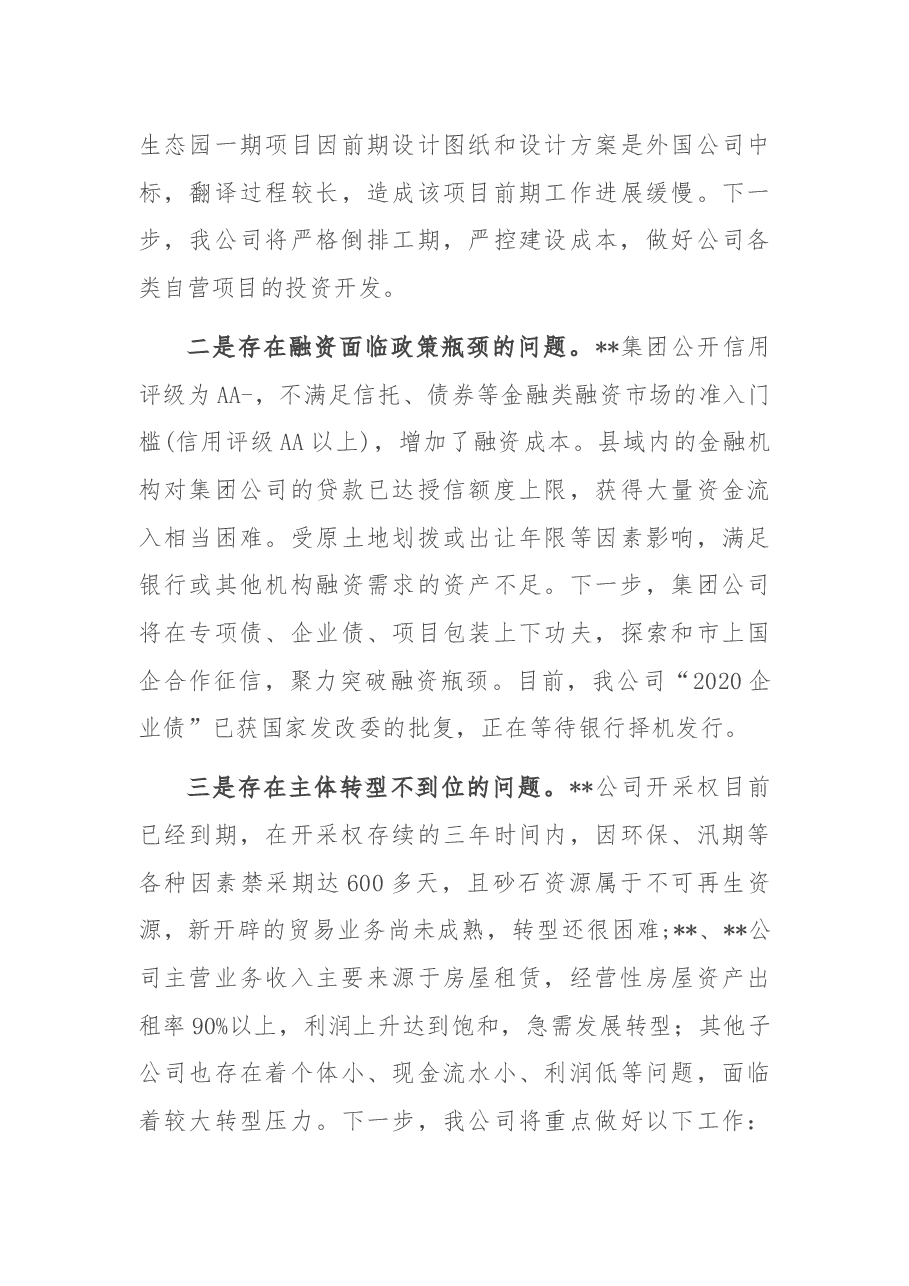 生态园一期项目因前期设计图纸和设计方案是外国公司中标，翻译过程较长，造成该项目前期工作进展缓慢。下一步，我公司将严格倒排工期，严控建设成本，做好公司各类自营项目的投资开发。

二是存在融资面临政策瓶颈的问题。**集团公开信用评级为AA-，不满足信托、债券等金融类融资市场的准入门槛(信用评级AA以上)，增加了融资成本。县域内的金融机构对集团公司的贷款已达授信额度上限，获得大量资金流入相当困难。受原土地划拨或出让年限等因素影响，满足银行或其他机构融资需求的资产不足。下一步，集团公司将在专项债、企业债、项目包装上下功夫，探索和市上国企合作征信，聚力突破融资瓶颈。目前，我公司“2020企业债”已获国家发改委的批复，正在等待银行择机发行。

三是存在主体转型不到位的问题。**公司开采权目前已经到期，在开采权存续的三年时间内，因环保、汛期等各种因素禁采期达600多天，且砂石资源属于不可再生资源，新开辟的贸易业务尚未成熟，转型还很困难;**、**公司主营业务收入主要来源于房屋租赁，经营性房屋资产出租率90%以上，利润上升达到饱和，急需发展转型；其他子公司也存在着个体小、现金流水小、利润低等问题，面临着较大转型压力。下一步，我公司将重点做好以下工作：